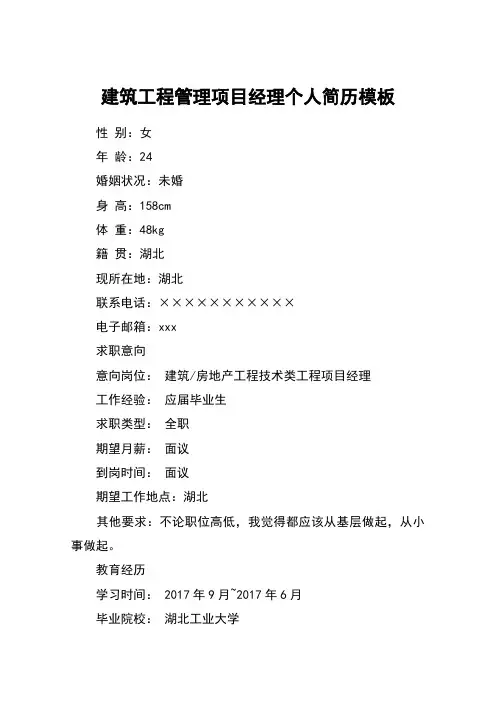 建筑工程管理项目经理个人简历模板

性 别：女

年 龄：24

婚姻状况：未婚

身 高：158cm

体 重：48kg

籍 贯：湖北

现所在地：湖北

联系电话：×××××××××××

电子邮箱：xxx

求职意向

意向岗位： 建筑/房地产工程技术类工程项目经理

工作经验： 应届毕业生

求职类型： 全职

期望月薪： 面议

到岗时间： 面议

期望工作地点：湖北

其他要求：不论职位高低，我觉得都应该从基层做起，从小事做起。

教育经历

学习时间： 2017 年 9 月~2017 年 6 月

毕业院校： 湖北工业大学